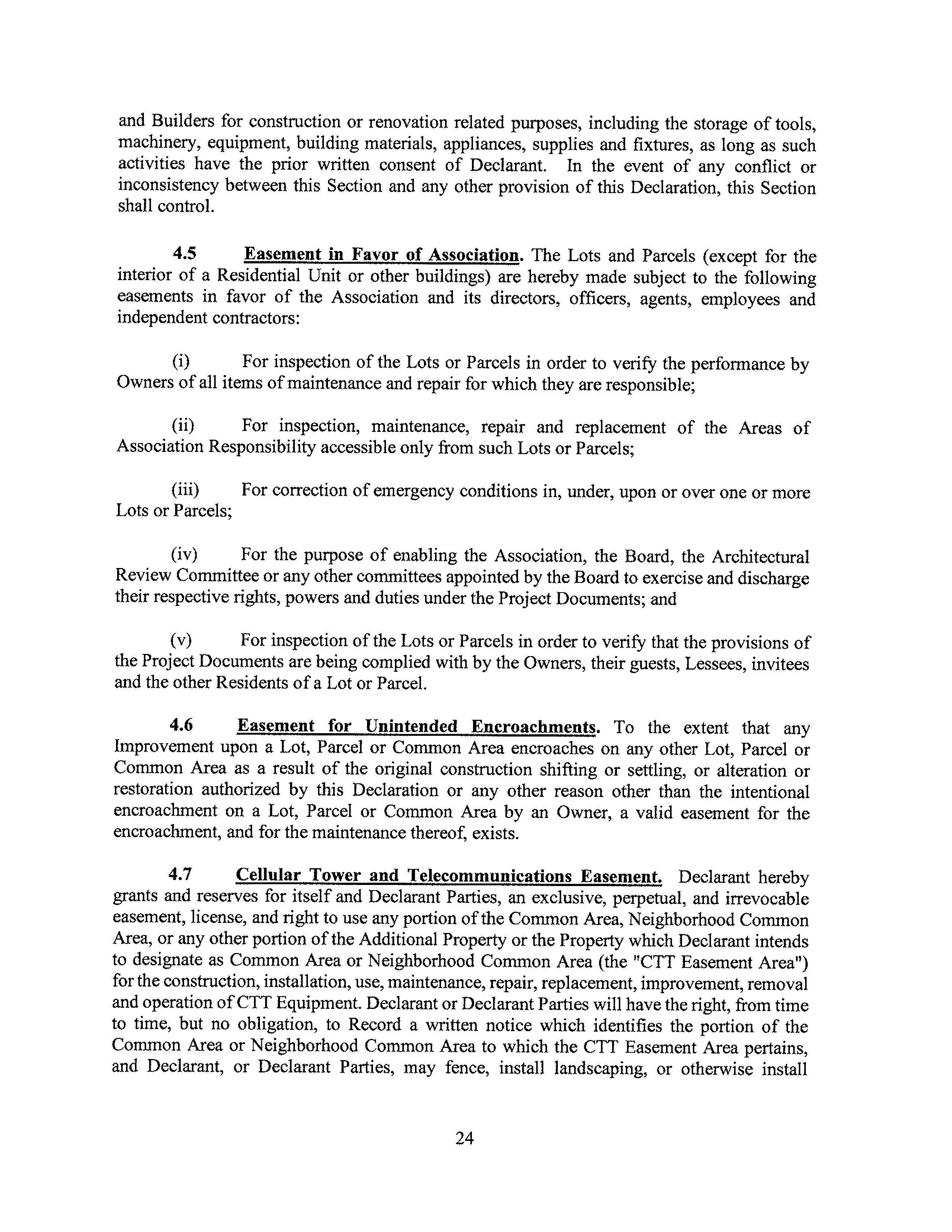 and Builders for construction or renovation related purposes, including the storage of tools, machinery, equipment, building materials, appliances, supplies and fixtures, as long as such activities have the prior written consent of Declarant. In the event of any conflict or inconsistency between this Section and any other provision of this Declaration, this Section shall control.

4.5 Easement in Favor of Association. The Lots and Parcels (except for the interior of a Residential Unit or other buildings) are hereby made subject to the following easements in favor of the Association and its directors, officers, agents, employees and independent contractors:

(i) For inspection of the Lots or Parcels in order to verify the performance by Owners of all items of maintenance and repair for which they are responsible;

(ii) For inspection, maintenance, repair and replacement of the Areas of Association Responsibility accessible only from such Lots or Parcels;

(iii) For correction of emergency conditions in, under, upon or over one or more Lots or Parcels;

(iv) For the purpose of enabling the Association, the Board, the Architectural Review Committee or any other committees appointed by the Board to exercise and discharge their respective rights, powers and duties under the Project Documents; and

(v) For inspection of the Lots or Parcels in order to verify that the provisions of the Project Documents are being complied with by the Owners, their guests, Lessees, invitees and the other Residents of a Lot or Parcel.

4.6 Easement for Unintended Encroachments. To the extent that any Improvement upon a Lot, Parcel or Common Area encroaches on any other Lot, Parcel or Common Area as a result of the original construction shifting or settling, or alteration or restoration authorized by this Declaration or any other reason other than the intentional encroachment on a Lot, Parcel or Common Area by an Owner, a valid easement for the encroachment, and for the maintenance thereof, exists.

4.7 Cellular Tower and Telecommunications Easement. Declarant hereby grants and reserves for itself and Declarant Parties, an exclusive, perpetual, and irrevocable easement, license, and right to use any portion of the Common Area, Neighborhood Common Area, or any other portion of the Additional Property or the Property which Declarant intends to designate as Common Area or Neighborhood Common Area (the "CTT Easement Area") for the construction, installation, use, maintenance, repair, replacement, improvement, removal and operation of CTT Equipment. Declarant or Declarant Parties will have the right, from time to time, but no obligation, to Record a written notice which identifies the portion of the Common Area or Neighborhood Common Area to which the CTT Easement Area pertains, and Declarant, or Declarant Parties, may fence, install landscaping, or otherwise install

24